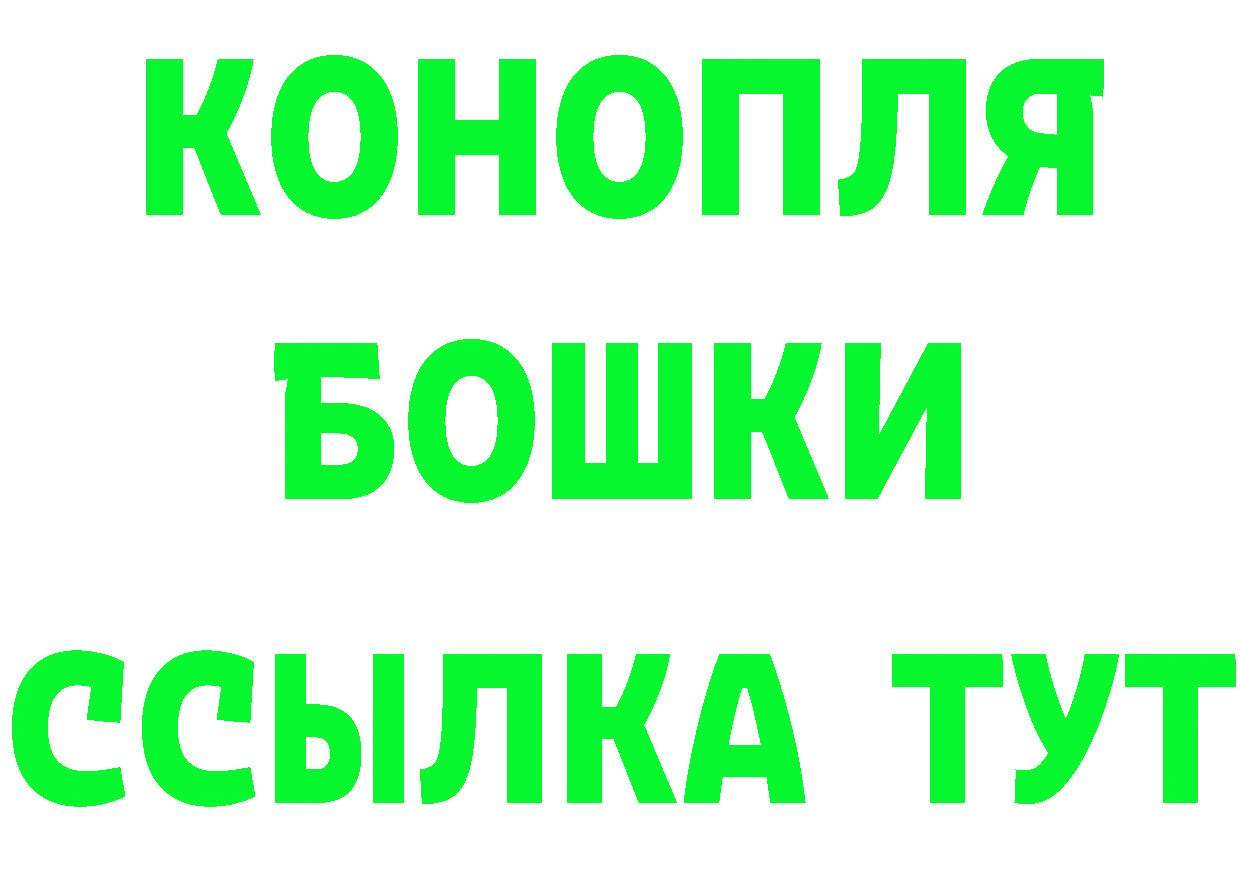 КОНОПЛЯ
БОШКИ
ССЫЛКА ТУТ